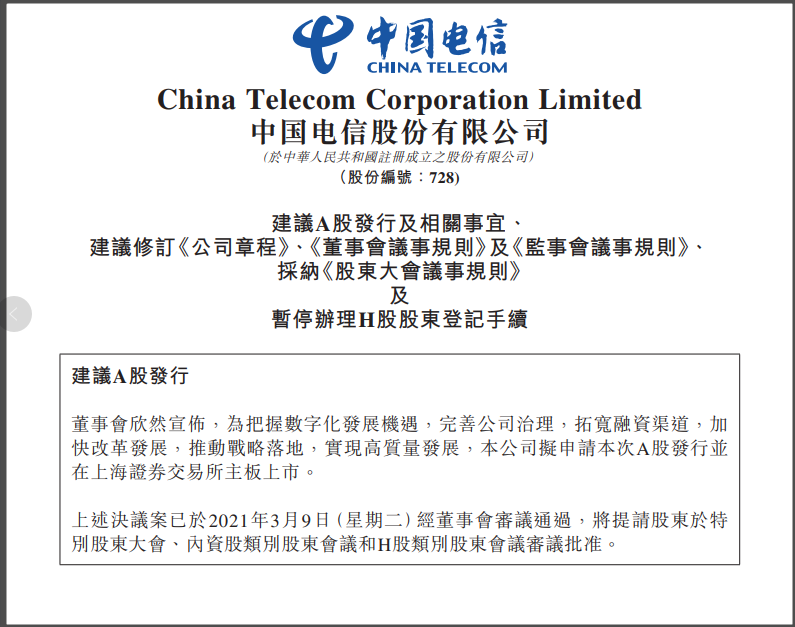 中国电信
CHINA TELECOM

China Telecom Corporation Limited
中国电信股份有限公司
(於中華人民共和國註冊成立之股份有限公司)
(股份編號：728)

建議A股發行及相關事宜、
建議修訂《公司章程》、《董事會議事規則》及《監事會議事規則》、
採納《股東大會議事規則》
及
暫停辦理H股股東登記手續

建議A股發行

董事會欣然宣佈，為把握數字化發展機遇，完善公司治理，拓寬融資渠道，加快改革發展，推動戰略落地，實現高質量發展，本公司擬申請本次A股發行並在上海證券交易所主板上市。

上述決議案已於2021年3月9日(星期二)經董事會審議通過，將提請股東於特別股東大會、內資股類別股東會議和H股類別股東會議審議批准。